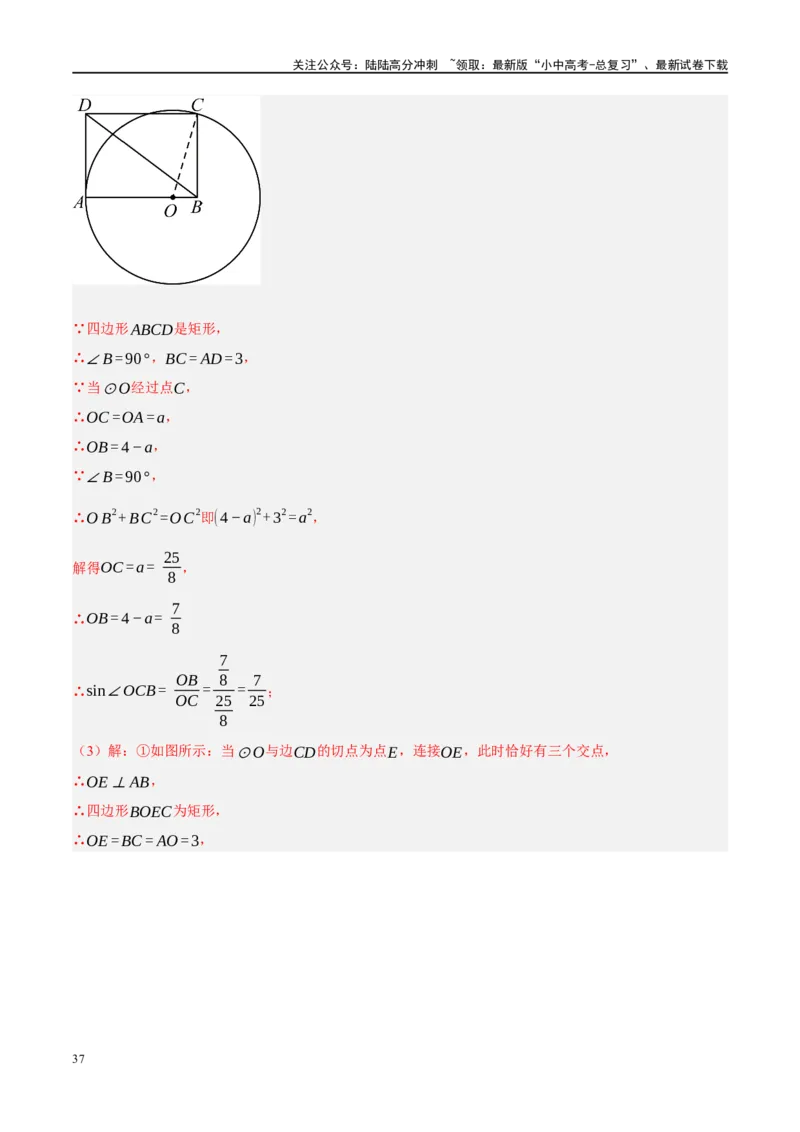 关注公众号：陆陆高分冲刺 ~领取：最新版“小中高考-总复习”、最新试卷下载

D C A O B

∵四边形$ABCD$是矩形，

∴$\angle B=90°$，$BC=AD=3$，

∵当$\odot O$经过点$C$，

∴$OC=OA=a$，

∴$OB=4-a$，

∵$\angle B=90°$，

∴$OB^2+BC^2=OC^2$即$(4-a)^2+3^2=a^2$，

解得$OC=a=\frac{25}{8}$，

∴$OB=4-a=\frac{7}{8}$

∴$\sin\angle OCB=\frac{OB}{OC}=\frac{\frac{7}{8}}{\frac{25}{8}}=\frac{7}{25}$；

（3）解：①如图所示：当$\odot O$与边$CD$的切点为点$E$，连接$OE$，此时恰好有三个交点，

∴$OE\perp AB$，

∴四边形$BOEC$为矩形，

∴$OE=BC=AO=3$，

37